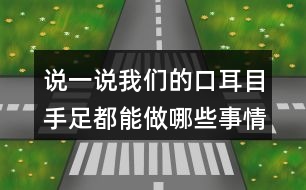 说一说我们的口耳目手足都能做哪些事情